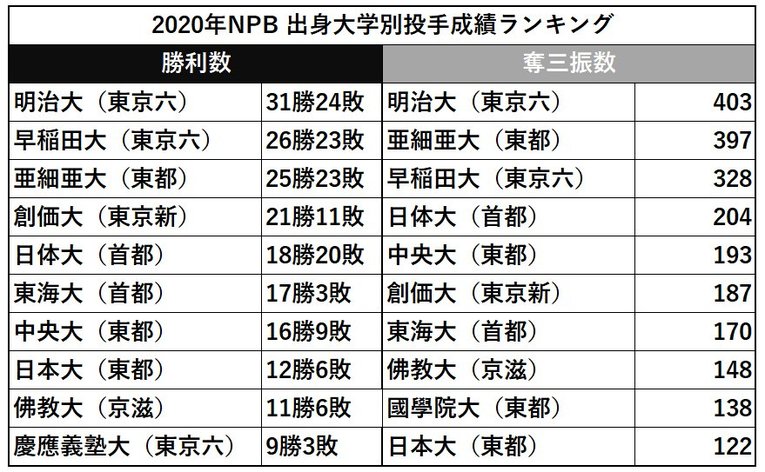 2020年NPB 出身大学別投手成績ランキング

| 勝利数 | | 奪三振数 | |
|---|---|---|---|
| 明治大（東京六） | 31勝24敗 | 明治大（東京六） | 403 |
| 早稲田大（東京六） | 26勝23敗 | 亜細亜大（東都） | 397 |
| 亜細亜大（東都） | 25勝23敗 | 早稲田大（東京六） | 328 |
| 創価大（東京新） | 21勝11敗 | 日体大（首都） | 204 |
| 日体大（首都） | 18勝20敗 | 中央大（東都） | 193 |
| 東海大（首都） | 17勝3敗 | 創価大（東京新） | 187 |
| 中央大（東都） | 16勝9敗 | 東海大（首都） | 170 |
| 日本大（東都） | 12勝6敗 | 佛教大（京滋） | 148 |
| 佛教大（京滋） | 11勝6敗 | 國學院大（東都） | 138 |
| 慶應義塾大（東京六） | 9勝3敗 | 日本大（東都） | 122 |